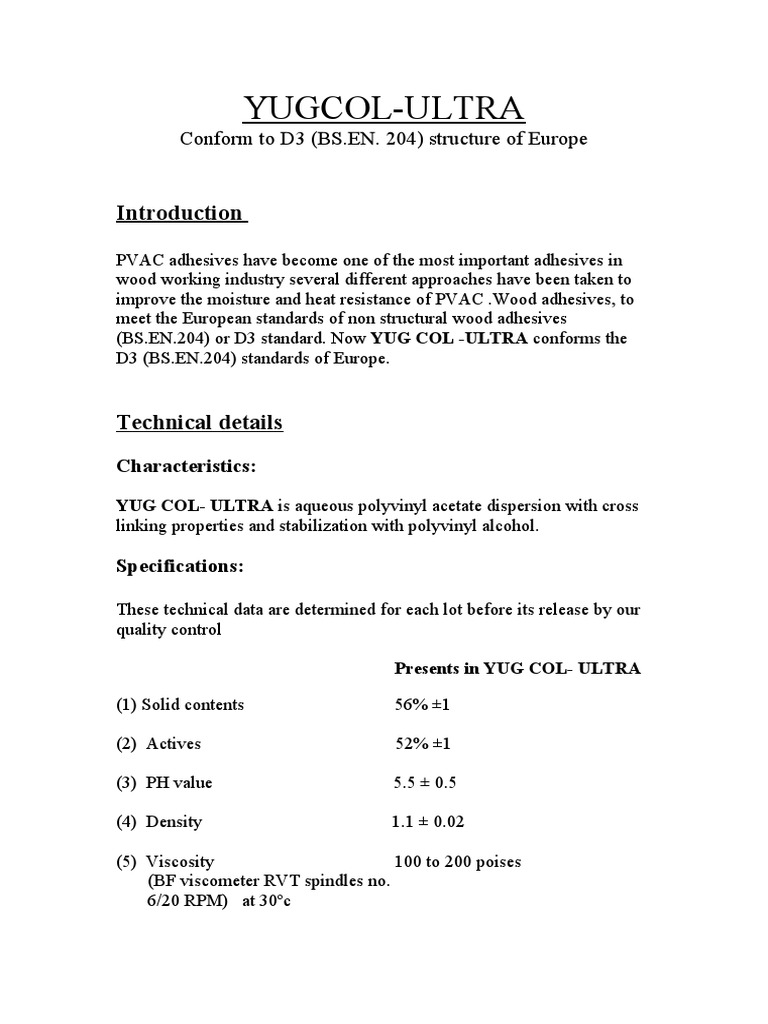 YUGCOL-ULTRA

Conform to D3 (BS.EN. 204) structure of Europe

Introduction

PVAC adhesives have become one of the most important adhesives in wood working industry several different approaches have been taken to improve the moisture and heat resistance of PVAC .Wood adhesives, to meet the European standards of non structural wood adhesives (BS.EN.204) or D3 standard. Now YUG COL -ULTRA conforms the D3 (BS.EN.204) standards of Europe.

Technical details

Characteristics:

YUG COL- ULTRA is aqueous polyvinyl acetate dispersion with cross linking properties and stabilization with polyvinyl alcohol.

Specifications:

These technical data are determined for each lot before its release by our quality control

| | Presents in YUG COL- ULTRA |
|---|---|
| (1) Solid contents | 56% ±1 |
| (2) Actives | 52% ±1 |
| (3) PH value | 5.5 ± 0.5 |
| (4) Density | 1.1 ± 0.02 |
| (5) Viscosity (BF viscometer RVT spindles no. 6/20 RPM) at 30°c | 100 to 200 poises |